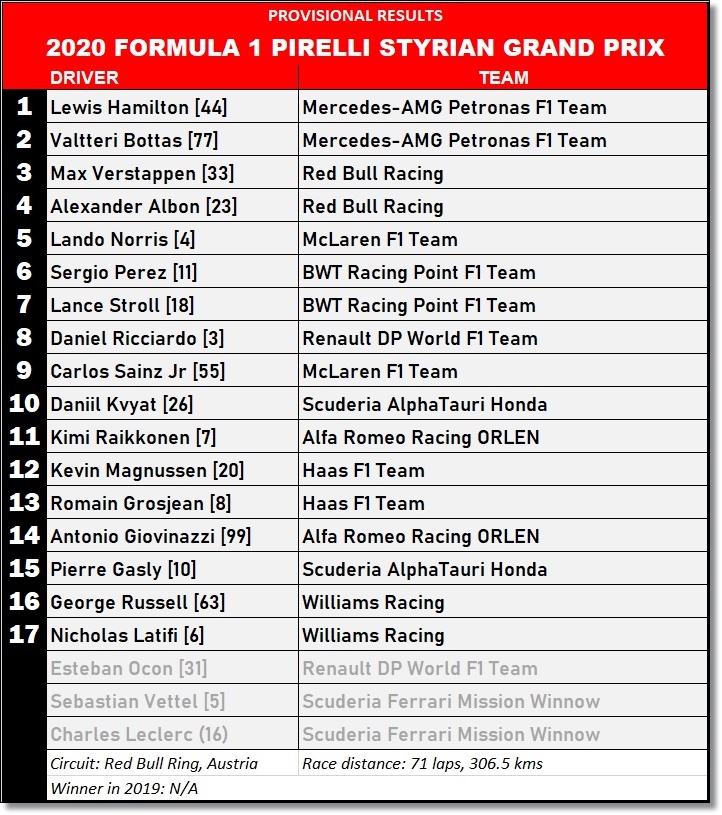 PROVISIONAL RESULTS

2020 FORMULA 1 PIRELLI STYRIAN GRAND PRIX

| | DRIVER | TEAM |
|---|---|---|
| 1 | Lewis Hamilton [44] | Mercedes-AMG Petronas F1 Team |
| 2 | Valtteri Bottas [77] | Mercedes-AMG Petronas F1 Team |
| 3 | Max Verstappen [33] | Red Bull Racing |
| 4 | Alexander Albon [23] | Red Bull Racing |
| 5 | Lando Norris [4] | McLaren F1 Team |
| 6 | Sergio Perez [11] | BWT Racing Point F1 Team |
| 7 | Lance Stroll [18] | BWT Racing Point F1 Team |
| 8 | Daniel Ricciardo [3] | Renault DP World F1 Team |
| 9 | Carlos Sainz Jr [55] | McLaren F1 Team |
| 10 | Daniil Kvyat [26] | Scuderia AlphaTauri Honda |
| 11 | Kimi Raikkonen [7] | Alfa Romeo Racing ORLEN |
| 12 | Kevin Magnussen [20] | Haas F1 Team |
| 13 | Romain Grosjean [8] | Haas F1 Team |
| 14 | Antonio Giovinazzi [99] | Alfa Romeo Racing ORLEN |
| 15 | Pierre Gasly [10] | Scuderia AlphaTauri Honda |
| 16 | George Russell [63] | Williams Racing |
| 17 | Nicholas Latifi [6] | Williams Racing |
| | Esteban Ocon [31] | Renault DP World F1 Team |
| | Sebastian Vettel [5] | Scuderia Ferrari Mission Winnow |
| | Charles Leclerc (16) | Scuderia Ferrari Mission Winnow |
| | Circuit: Red Bull Ring, Austria | Race distance: 71 laps, 306.5 kms |
| | Winner in 2019: N/A | |